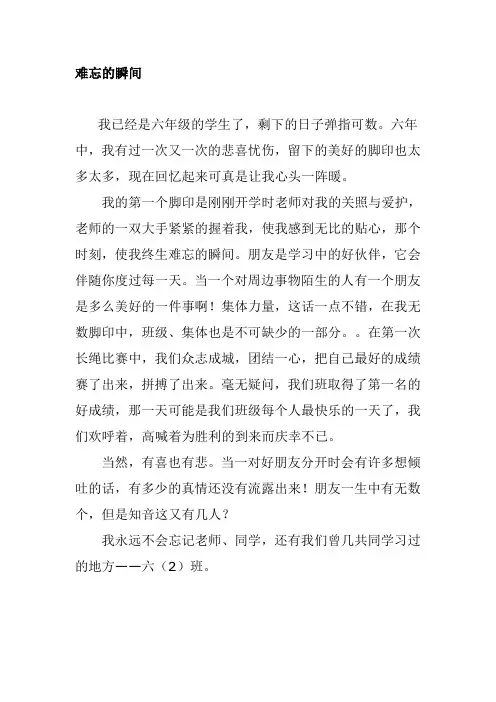 难忘的瞬间

我已经是六年级的学生了，剩下的日子弹指可数。六年中，我有过一次又一次的悲喜忧伤，留下的美好的脚印也太多太多，现在回忆起来可真是让我心头一阵暖。

我的第一个脚印是刚刚开学时老师对我的关照与爱护，老师的一双大手紧紧的握着我，使我感到无比的贴心，那个时刻，使我终生难忘的瞬间。朋友是学习中的好伙伴，它会伴随你度过每一天。当一个对周边事物陌生的人有一个朋友是多么美好的一件事啊！集体力量，这话一点不错，在我无数脚印中，班级、集体也是不可缺少的一部分。。在第一次长绳比赛中，我们众志成城，团结一心，把自己最好的成绩赛了出来，拼搏了出来。毫无疑问，我们班取得了第一名的好成绩，那一天可能是我们班级每个人最快乐的一天了，我们欢呼着，高喊着为胜利的到来而庆幸不已。

当然，有喜也有悲。当一对好朋友分开时会有许多想倾吐的话，有多少的真情还没有流露出来！朋友一生中有无数个，但是知音这又有几人？

我永远不会忘记老师、同学，还有我们曾几共同学习过的地方——六（2）班。